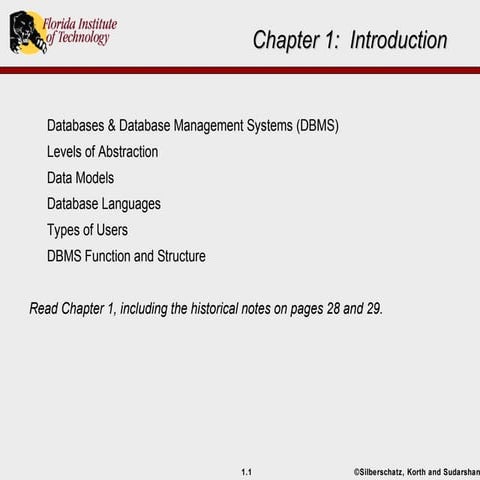 Florida Institute of Technology

Chapter 1: Introduction

Databases & Database Management Systems (DBMS)
Levels of Abstraction
Data Models
Database Languages
Types of Users
DBMS Function and Structure

Read Chapter 1, including the historical notes on pages 28 and 29.

1.1

©Silberschatz, Korth and Sudarshan